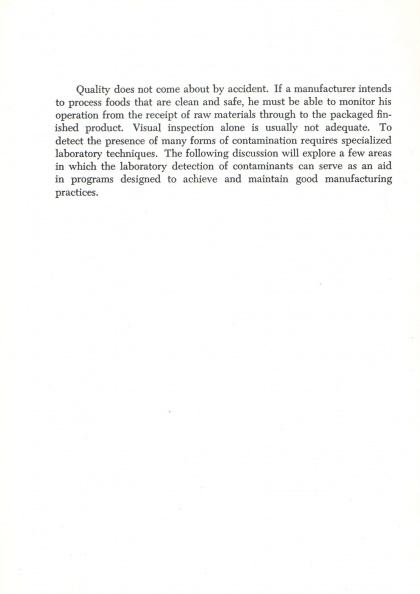 Quality does not come about by accident. If a manufacturer intends to process foods that are clean and safe, he must be able to monitor his operation from the receipt of raw materials through to the packaged finished product. Visual inspection alone is usually not adequate. To detect the presence of many forms of contamination requires specialized laboratory techniques. The following discussion will explore a few areas in which the laboratory detection of contaminants can serve as an aid in programs designed to achieve and maintain good manufacturing practices.